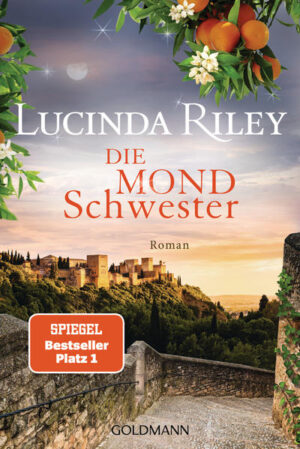 LUCINDA RILEY

DIE MOND Schwester

Roman

SPIEGEL Bestseller Platz 1

GOLDMANN